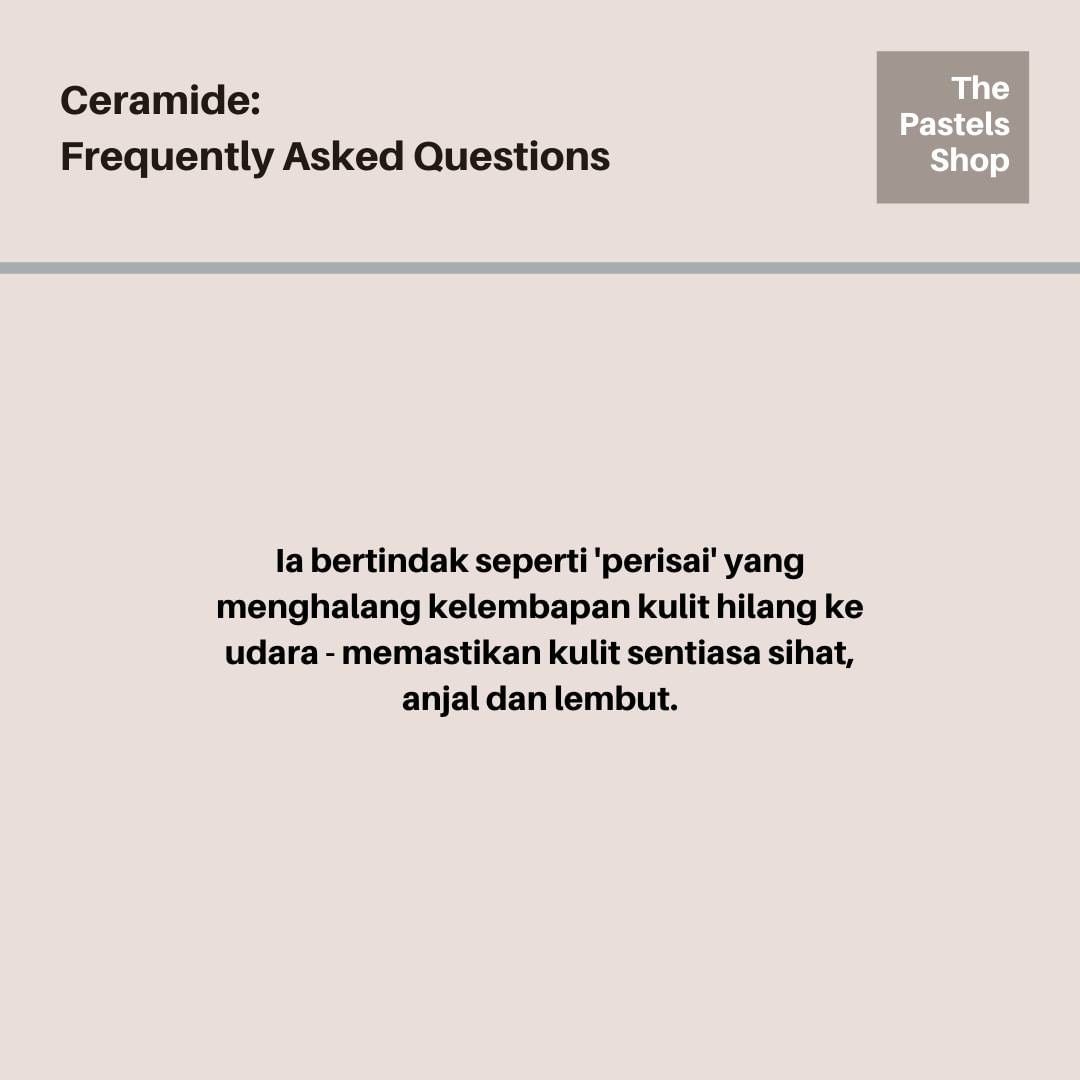 Ceramide:
Frequently Asked Questions

The Pastels Shop

Ia bertindak seperti 'perisai' yang menghalang kelembapan kulit hilang ke udara - memastikan kulit sentiasa sihat, anjal dan lembut.